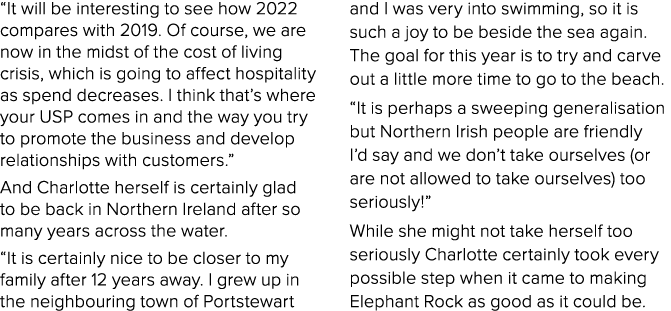 “It will be interesting to see how 2022 compares with 2019. Of course, we are now in the midst of the cost of living crisis, which is going to affect hospitality as spend decreases. I think that’s where your USP comes in and the way you try to promote the business and develop relationships with customers.”

And Charlotte herself is certainly glad to be back in Northern Ireland after so many years across the water.

“It is certainly nice to be closer to my family after 12 years away. I grew up in the neighbouring town of Portstewart and I was very into swimming, so it is such a joy to be beside the sea again. The goal for this year is to try and carve out a little more time to go to the beach.

“It is perhaps a sweeping generalisation but Northern Irish people are friendly I’d say and we don’t take ourselves (or are not allowed to take ourselves) too seriously!”

While she might not take herself too seriously Charlotte certainly took every possible step when it came to making Elephant Rock as good as it could be.